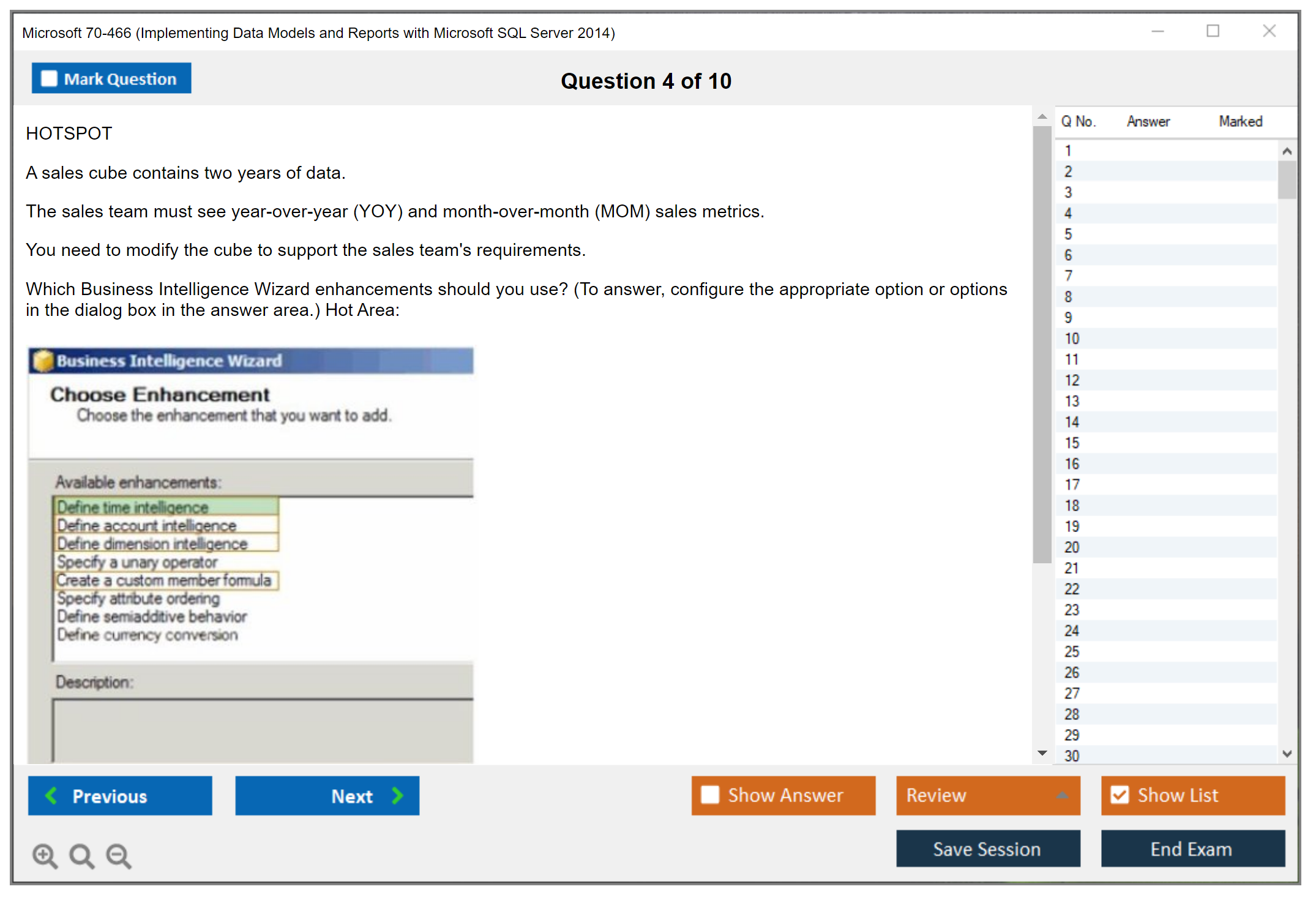 Microsoft 70-466 (Implementing Data Models and Reports with Microsoft SQL Server 2014)

Mark Question

Question 4 of 10

HOTSPOT

A sales cube contains two years of data.

The sales team must see year-over-year (YOY) and month-over-month (MOM) sales metrics.

You need to modify the cube to support the sales team's requirements.

Which Business Intelligence Wizard enhancements should you use? (To answer, configure the appropriate option or options in the dialog box in the answer area.) Hot Area:

Business Intelligence Wizard

Choose Enhancement
Choose the enhancement that you want to add.

Available enhancements:
Define time intelligence
Define account intelligence
Define dimension intelligence
Specify a unary operator
Create a custom member formula
Specify attribute ordering
Define semiadditive behavior
Define currency conversion

Description:

| Q No. | Answer | Marked |
|---|---|---|
| 1 | | |
| 2 | | |
| 3 | | |
| 4 | | |
| 5 | | |
| 6 | | |
| 7 | | |
| 8 | | |
| 9 | | |
| 10 | | |
| 11 | | |
| 12 | | |
| 13 | | |
| 14 | | |
| 15 | | |
| 16 | | |
| 17 | | |
| 18 | | |
| 19 | | |
| 20 | | |
| 21 | | |
| 22 | | |
| 23 | | |
| 24 | | |
| 25 | | |
| 26 | | |
| 27 | | |
| 28 | | |
| 29 | | |
| 30 | | |

Previous
Next
Show Answer
Review
Show List
Save Session
End Exam